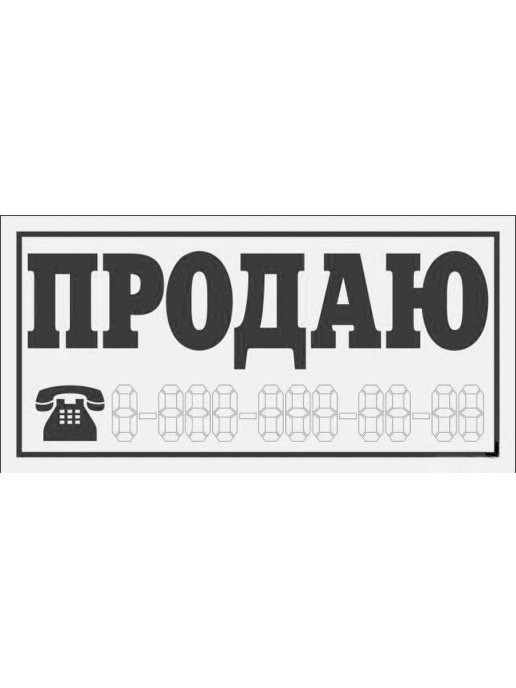 ПРОДАЮ

8-888-888-88-88